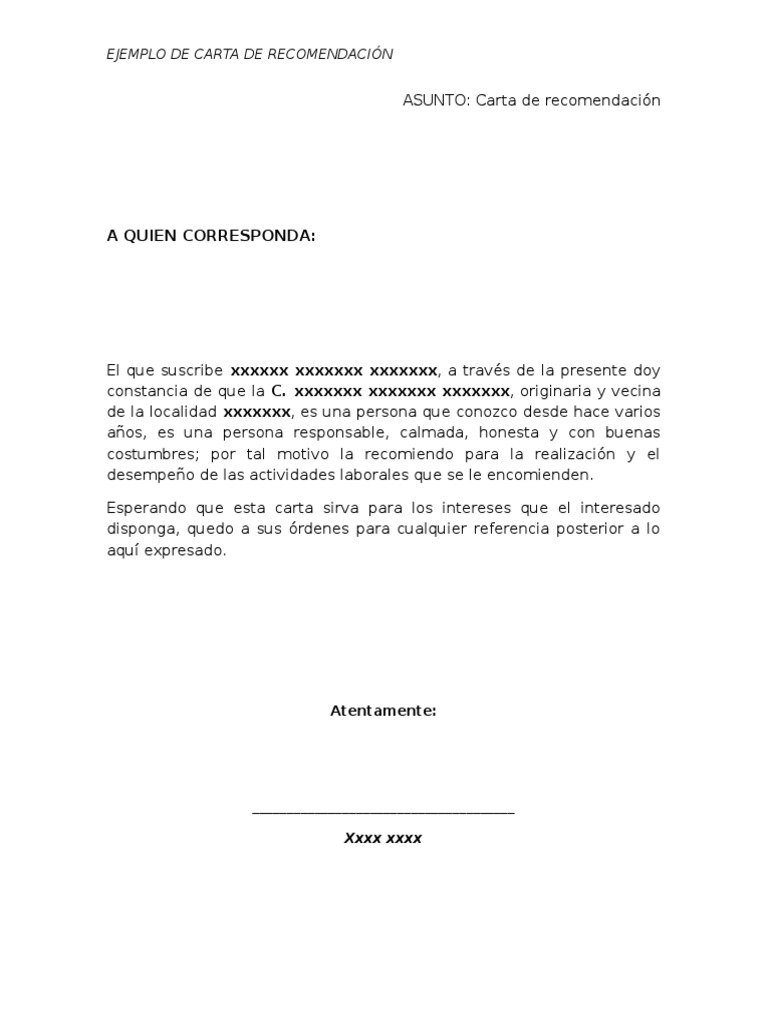 EJEMPLO DE CARTA DE RECOMENDACIÓN

ASUNTO: Carta de recomendación

A QUIEN CORRESPONDA:

El que suscribe xxxxxx xxxxxxx xxxxxxx, a través de la presente doy constancia de que la C. xxxxxxx xxxxxxx xxxxxxx, originaria y vecina de la localidad xxxxxxx, es una persona que conozco desde hace varios años, es una persona responsable, calmada, honesta y con buenas costumbres; por tal motivo la recomiendo para la realización y el desempeño de las actividades laborales que se le encomienden.

Esperando que esta carta sirva para los intereses que el interesado disponga, quedo a sus órdenes para cualquier referencia posterior a lo aquí expresado.

Atentamente:

Xxxx xxxx